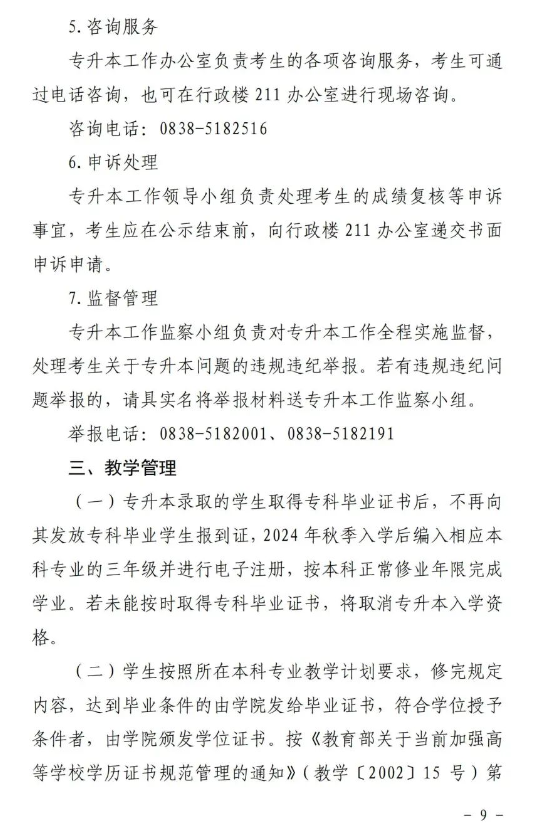 5. 咨询服务

专升本工作办公室负责考生的各项咨询服务，考生可通过电话咨询，也可在行政楼 211 办公室进行现场咨询。

咨询电话：0838-5182516

6. 申诉处理

专升本工作领导小组负责处理考生的成绩复核等申诉事宜，考生应在公示结束前，向行政楼 211 办公室递交书面申诉申请。

7. 监督管理

专升本工作监察小组负责对专升本工作全程实施监督，处理考生关于专升本问题的违规违纪举报。若有违规违纪问题举报的，请具实名将举报材料送专升本工作监察小组。

举报电话：0838-5182001、0838-5182191

三、教学管理

（一）专升本录取的学生取得专科毕业证书后，不再向其发放专科毕业学生报到证，2024 年秋季入学后编入相应本科专业的三年级并进行电子注册，按本科正常修业年限完成学业。若未能按时取得专科毕业证书，将取消专升本入学资格。

（二）学生按照所在本科专业教学计划要求，修完规定内容，达到毕业条件的由学院发给毕业证书，符合学位授予条件者，由学院颁发学位证书。按《教育部关于当前加强高等学校学历证书规范管理的通知》（教学〔2002〕15 号）第

- 9 -